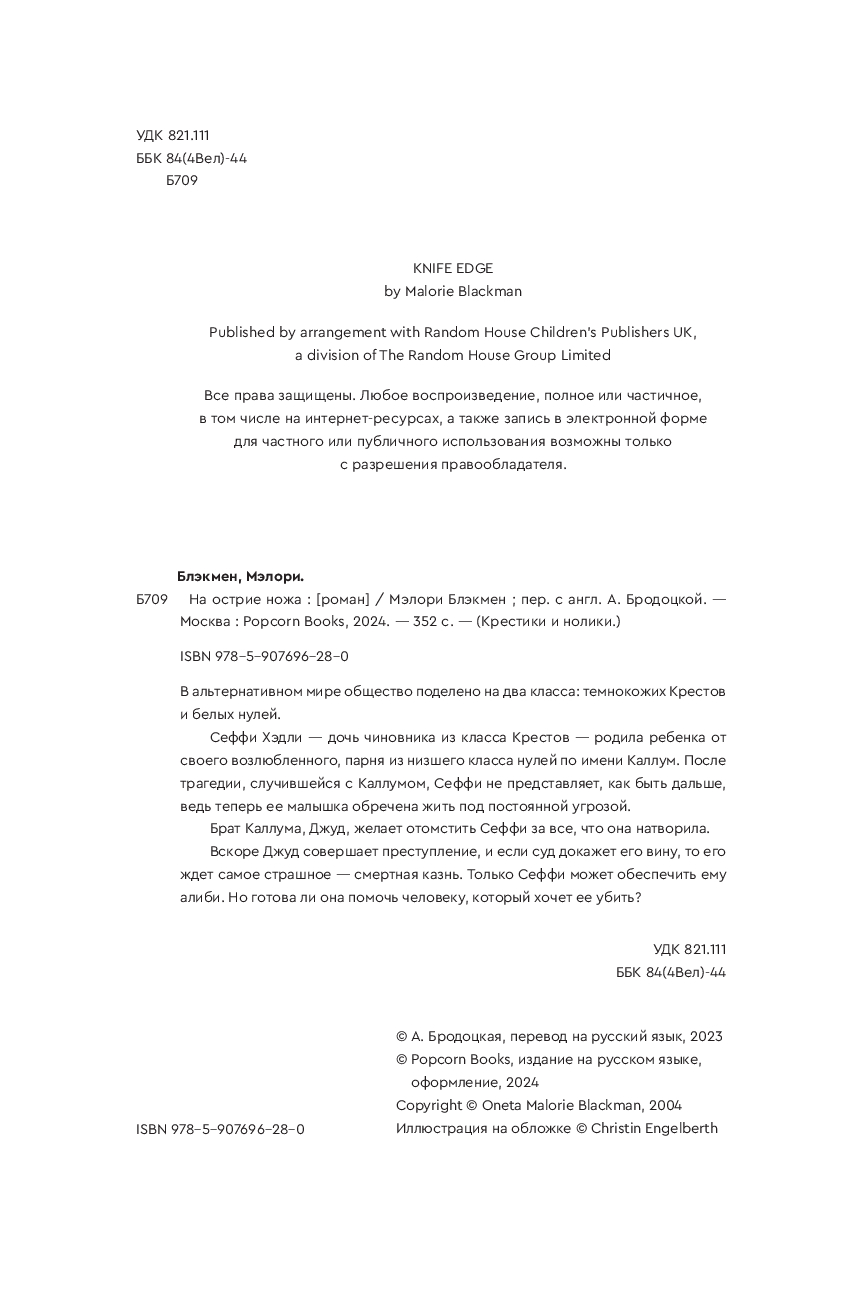 УДК 821.111
ББК 84(4Вел)-44
Б709

KNIFE EDGE
by Malorie Blackman

Published by arrangement with Random House Children's Publishers UK, a division of The Random House Group Limited

Все права защищены. Любое воспроизведение, полное или частичное, в том числе на интернет-ресурсах, а также запись в электронной форме для частного или публичного использования возможны только с разрешения правообладателя.

Блэкмен, Мэлори.
Б709 На острие ножа : [роман] / Мэлори Блэкмен ; пер. с англ. А. Бродоцкой. — Москва : Popcorn Books, 2024. — 352 с. — (Крестики и нолики.)

ISBN 978-5-907696-28-0

В альтернативном мире общество поделено на два класса: темнокожих Крестов и белых нулей.

Сеффи Хэдли — дочь чиновника из класса Крестов — родила ребенка от своего возлюбленного, парня из низшего класса нулей по имени Каллум. После трагедии, случившейся с Каллумом, Сеффи не представляет, как быть дальше, ведь теперь ее малышка обречена жить под постоянной угрозой.

Брат Каллума, Джуд, желает отомстить Сеффи за все, что она натворила.

Вскоре Джуд совершает преступление, и если суд докажет его вину, то его ждет самое страшное — смертная казнь. Только Сеффи может обеспечить ему алиби. Но готова ли она помочь человеку, который хочет ее убить?

УДК 821.111
ББК 84(4Вел)-44

© А. Бродоцкая, перевод на русский язык, 2023
© Popcorn Books, издание на русском языке, оформление, 2024
Copyright © Oneta Malorie Blackman, 2004
Иллюстрация на обложке © Christin Engelberth

ISBN 978-5-907696-28-0